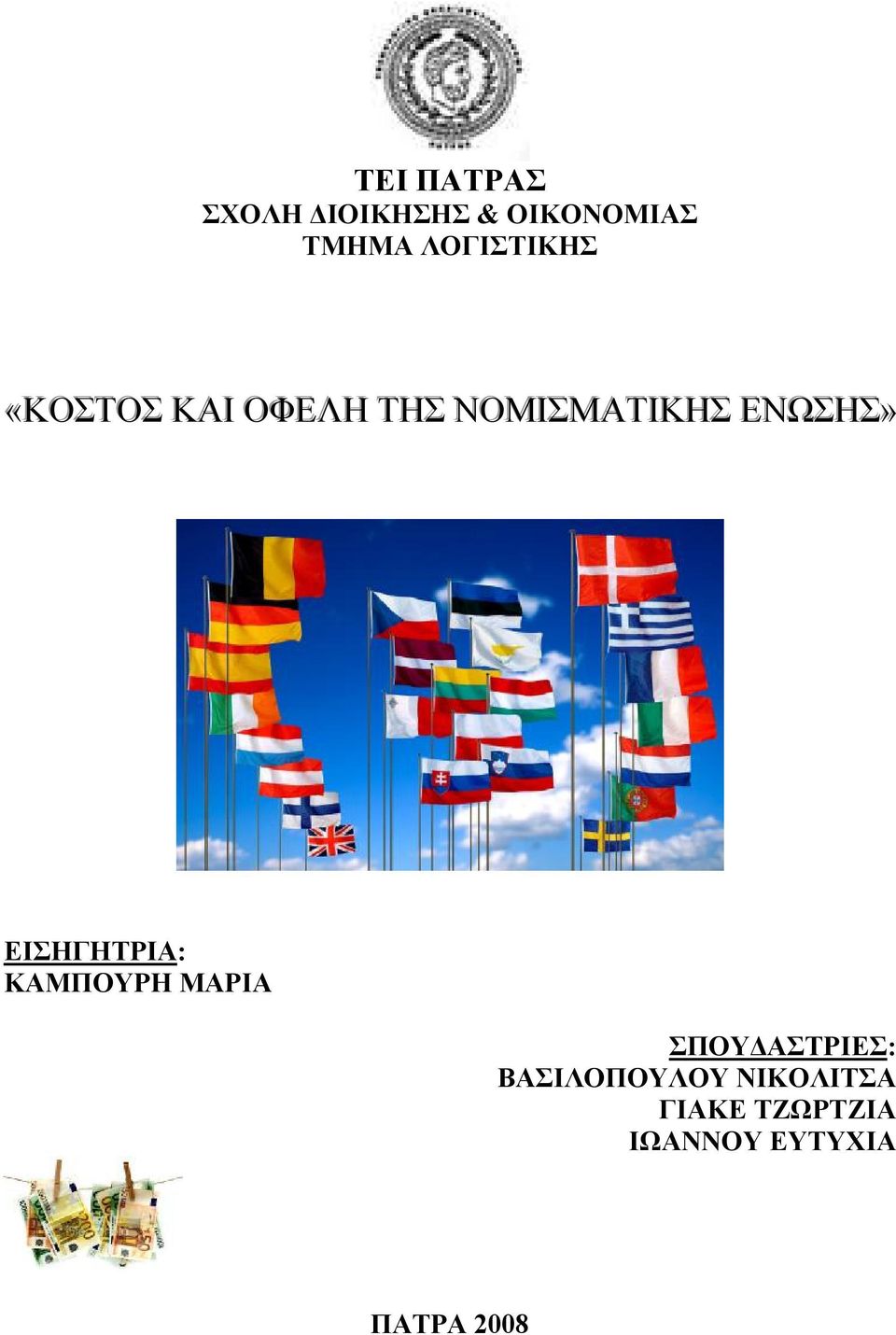 ΤΕΙ ΠΑΤΡΑΣ
ΣΧΟΛΗ ΔΙΟΙΚΗΣΗΣ & ΟΙΚΟΝΟΜΙΑΣ
ΤΜΗΜΑ ΛΟΓΙΣΤΙΚΗΣ

«ΚΟΣΤΟΣ ΚΑΙ ΟΦΕΛΗ ΤΗΣ ΝΟΜΙΣΜΑΤΙΚΗΣ ΕΝΩΣΗΣ»

ΕΙΣΗΓΗΤΡΙΑ:
ΚΑΜΠΟΥΡΗ ΜΑΡΙΑ

ΣΠΟΥΔΑΣΤΡΙΕΣ:
ΒΑΣΙΛΟΠΟΥΛΟΥ ΝΙΚΟΛΙΤΣΑ
ΓΙΑΚΕ ΤΖΩΡΤΖΙΑ
ΙΩΑΝΝΟΥ ΕΥΤΥΧΙΑ

ΠΑΤΡΑ 2008